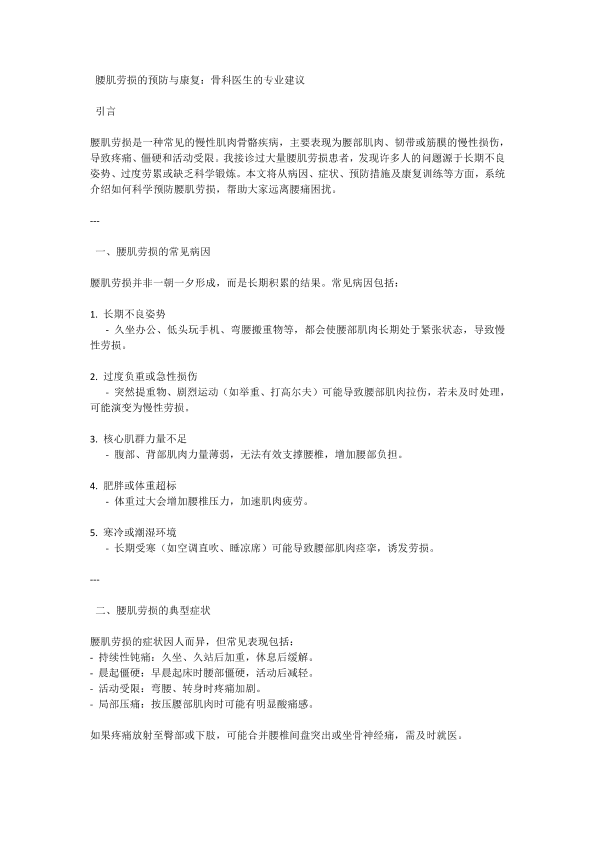 腰肌劳损的预防与康复：骨科医生的专业建议

引言

腰肌劳损是一种常见的慢性肌肉骨骼疾病，主要表现为腰部肌肉、韧带或筋膜的慢性损伤，导致疼痛、僵硬和活动受限。我接诊过大量腰肌劳损患者，发现许多人的问题源于长期不良姿势、过度劳累或缺乏科学锻炼。本文将从病因、症状、预防措施及康复训练等方面，系统介绍如何科学预防腰肌劳损，帮助大家远离腰痛困扰。

---

一、腰肌劳损的常见病因

腰肌劳损并非一朝一夕形成，而是长期积累的结果。常见病因包括：

1. 长期不良姿势
- 久坐办公、低头玩手机、弯腰搬重物等，都会使腰部肌肉长期处于紧张状态，导致慢性劳损。

2. 过度负重或急性损伤
- 突然提重物、剧烈运动（如举重、打高尔夫）可能导致腰部肌肉拉伤，若未及时处理，可能演变为慢性劳损。

3. 核心肌群力量不足
- 腹部、背部肌肉力量薄弱，无法有效支撑腰椎，增加腰部负担。

4. 肥胖或体重超标
- 体重过大会增加腰椎压力，加速肌肉疲劳。

5. 寒冷或潮湿环境
- 长期受寒（如空调直吹、睡凉席）可能导致腰部肌肉痉挛，诱发劳损。

---

二、腰肌劳损的典型症状

腰肌劳损的症状因人而异，但常见表现包括：
- 持续性钝痛：久坐、久站后加重，休息后缓解。
- 晨起僵硬：早晨起床时腰部僵硬，活动后减轻。
- 活动受限：弯腰、转身时疼痛加剧。
- 局部压痛：按压腰部肌肉时可能有明显酸痛感。

如果疼痛放射至臀部或下肢，可能合并腰椎间盘突出或坐骨神经痛，需及时就医。